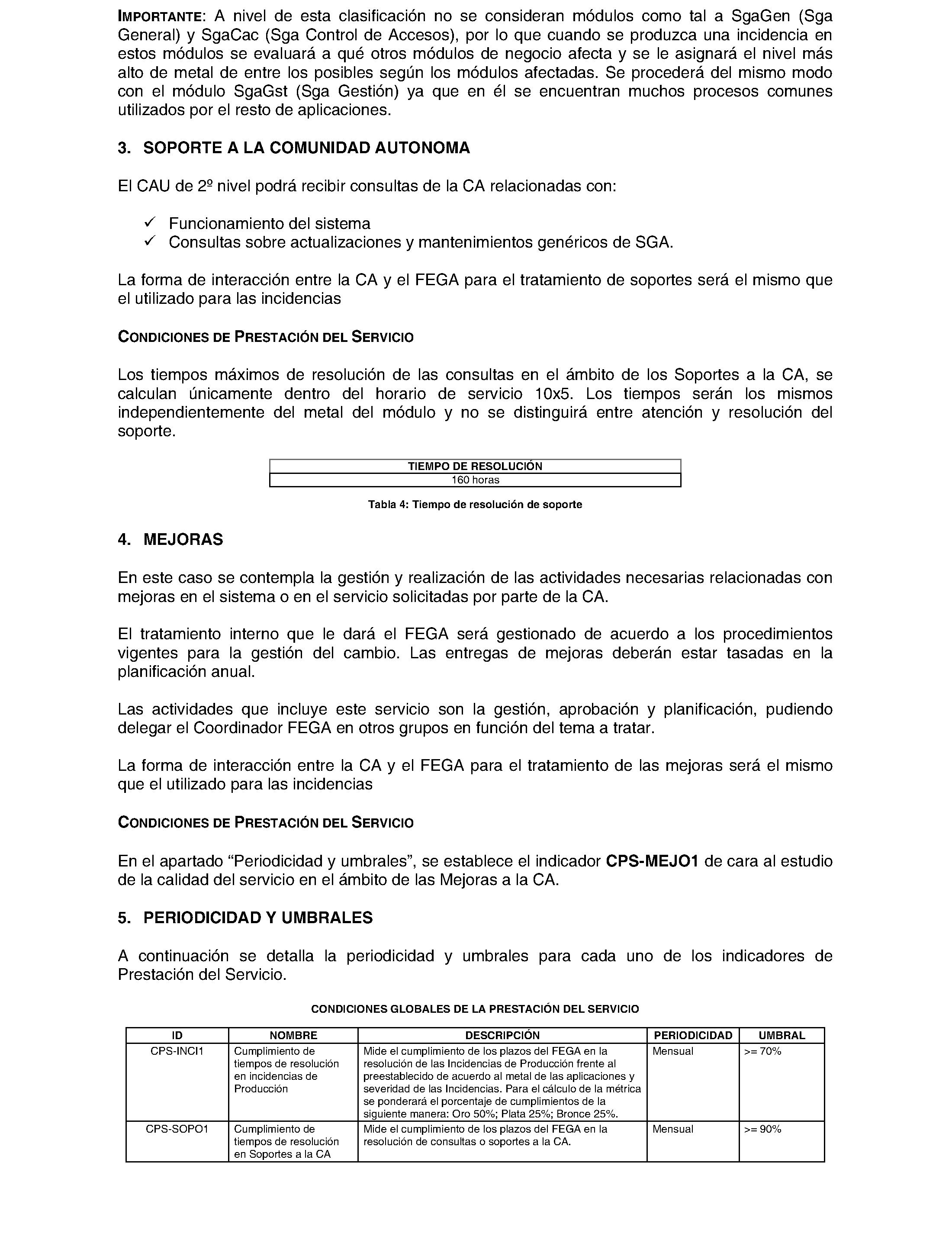 IMPORTANTE: A nivel de esta clasificación no se consideran módulos como tal a SgaGen (Sga General) y SgaCac (Sga Control de Accesos), por lo que cuando se produzca una incidencia en estos módulos se evaluará a qué otros módulos de negocio afecta y se le asignará el nivel más alto de metal de entre los posibles según los módulos afectadas. Se procederá del mismo modo con el módulo SgaGst (Sga Gestión) ya que en él se encuentran muchos procesos comunes utilizados por el resto de aplicaciones.

3. SOPORTE A LA COMUNIDAD AUTONOMA

El CAU de 2º nivel podrá recibir consultas de la CA relacionadas con:

✓ Funcionamiento del sistema
✓ Consultas sobre actualizaciones y mantenimientos genéricos de SGA.

La forma de interacción entre la CA y el FEGA para el tratamiento de soportes será el mismo que el utilizado para las incidencias

CONDICIONES DE PRESTACIÓN DEL SERVICIO

Los tiempos máximos de resolución de las consultas en el ámbito de los Soportes a la CA, se calculan únicamente dentro del horario de servicio 10x5. Los tiempos serán los mismos independientemente del metal del módulo y no se distinguirá entre atención y resolución del soporte.

| TIEMPO DE RESOLUCIÓN |
|---|
| 160 horas |

Tabla 4: Tiempo de resolución de soporte

4. MEJORAS

En este caso se contempla la gestión y realización de las actividades necesarias relacionadas con mejoras en el sistema o en el servicio solicitadas por parte de la CA.

El tratamiento interno que le dará el FEGA será gestionado de acuerdo a los procedimientos vigentes para la gestión del cambio. Las entregas de mejoras deberán estar tasadas en la planificación anual.

Las actividades que incluye este servicio son la gestión, aprobación y planificación, pudiendo delegar el Coordinador FEGA en otros grupos en función del tema a tratar.

La forma de interacción entre la CA y el FEGA para el tratamiento de las mejoras será el mismo que el utilizado para las incidencias

CONDICIONES DE PRESTACIÓN DEL SERVICIO

En el apartado “Periodicidad y umbrales”, se establece el indicador CPS-MEJO1 de cara al estudio de la calidad del servicio en el ámbito de las Mejoras a la CA.

5. PERIODICIDAD Y UMBRALES

A continuación se detalla la periodicidad y umbrales para cada uno de los indicadores de Prestación del Servicio.

CONDICIONES GLOBALES DE LA PRESTACIÓN DEL SERVICIO

| ID | NOMBRE | DESCRIPCIÓN | PERIODICIDAD | UMBRAL |
|---|---|---|---|---|
| CPS-INCI1 | Cumplimiento de tiempos de resolución en incidencias de Producción | Mide el cumplimiento de los plazos del FEGA en la resolución de las Incidencias de Producción frente al preestablecido de acuerdo al metal de las aplicaciones y severidad de las Incidencias. Para el cálculo de la métrica se ponderará el porcentaje de cumplimientos de la siguiente manera: Oro 50%; Plata 25%; Bronce 25%. | Mensual | >= 70% |
| CPS-SOPO1 | Cumplimiento de tiempos de resolución en Soportes a la CA | Mide el cumplimiento de los plazos del FEGA en la resolución de consultas o soportes a la CA. | Mensual | >= 90% |